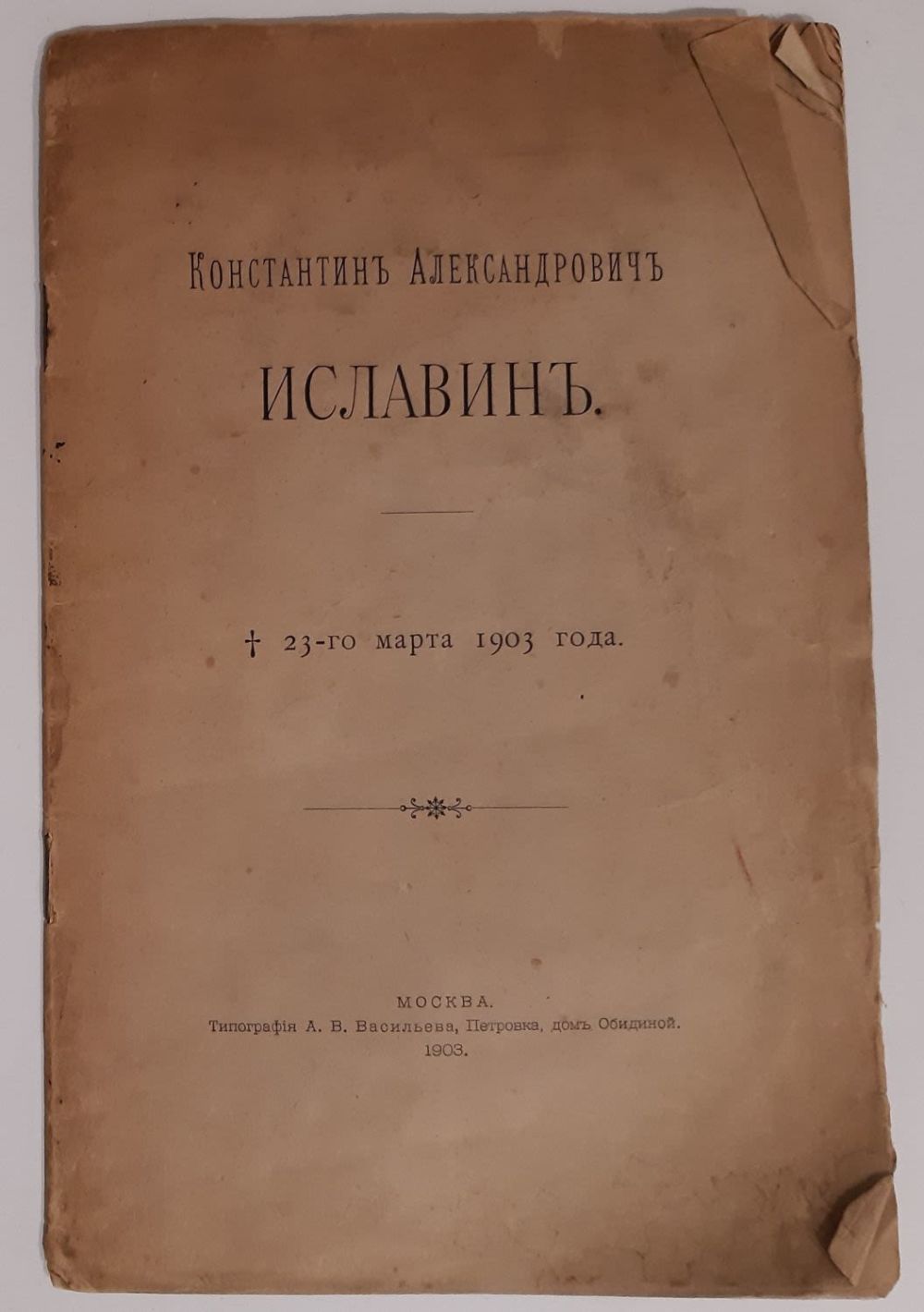 Константинъ Александровичъ

ИСЛАВИНЪ.

† 23-го марта 1903 года.

МОСКВА.
Типографія А. В. Васильева, Петровка, домъ Обидиной.
1903.